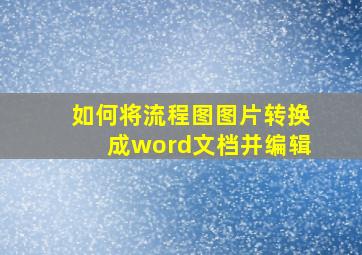 如何将流程图图片转换成word文档并编辑